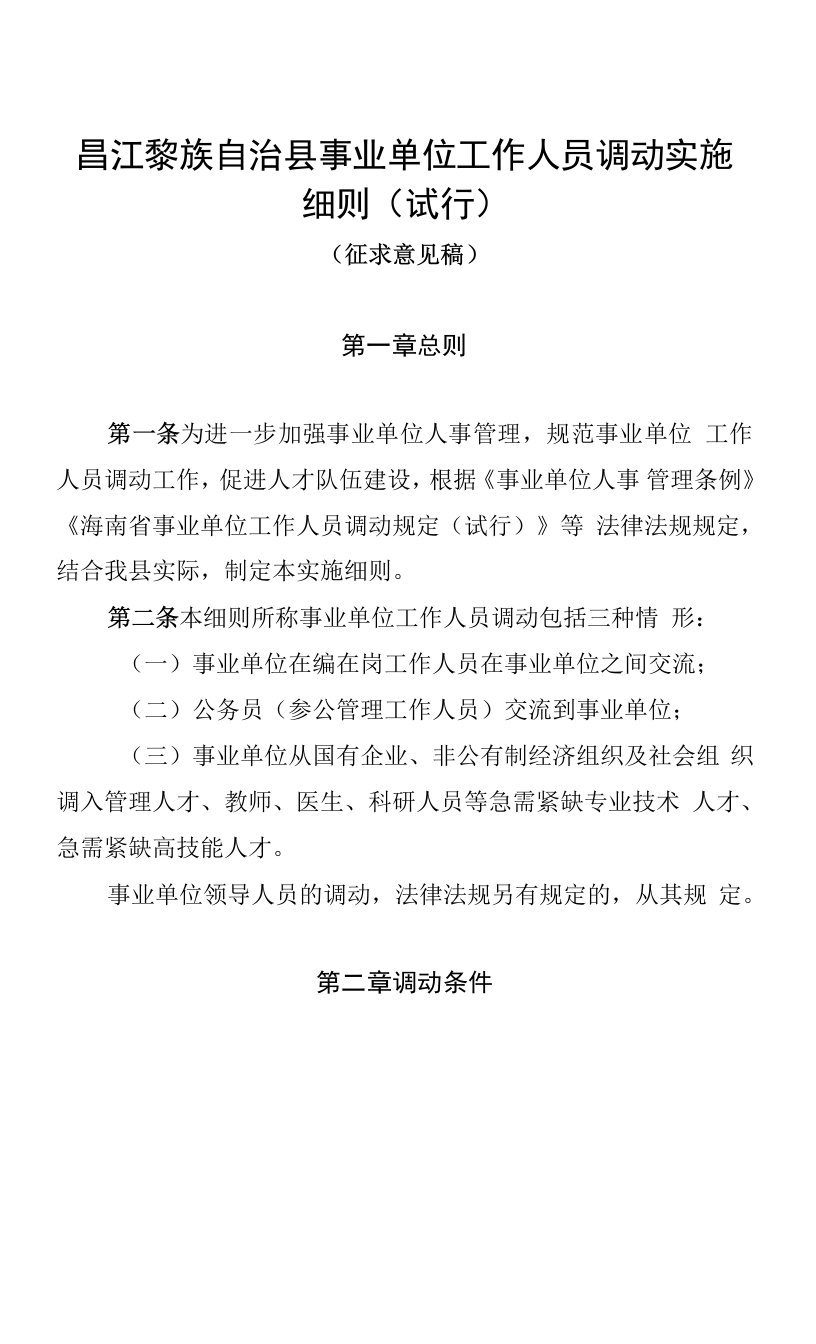 昌江黎族自治县事业单位工作人员调动实施细则（试行）

（征求意见稿）

第一章总则

第一条为进一步加强事业单位人事管理，规范事业单位 工作人员调动工作，促进人才队伍建设，根据《事业单位人事 管理条例》《海南省事业单位工作人员调动规定（试行）》等 法律法规规定，结合我县实际，制定本实施细则。

第二条本细则所称事业单位工作人员调动包括三种情 形：

（一）事业单位在编在岗工作人员在事业单位之间交流；

（二）公务员（参公管理工作人员）交流到事业单位；

（三）事业单位从国有企业、非公有制经济组织及社会组 织调入管理人才、教师、医生、科研人员等急需紧缺专业技术 人才、急需紧缺高技能人才。

事业单位领导人员的调动，法律法规另有规定的，从其规 定。

第二章调动条件